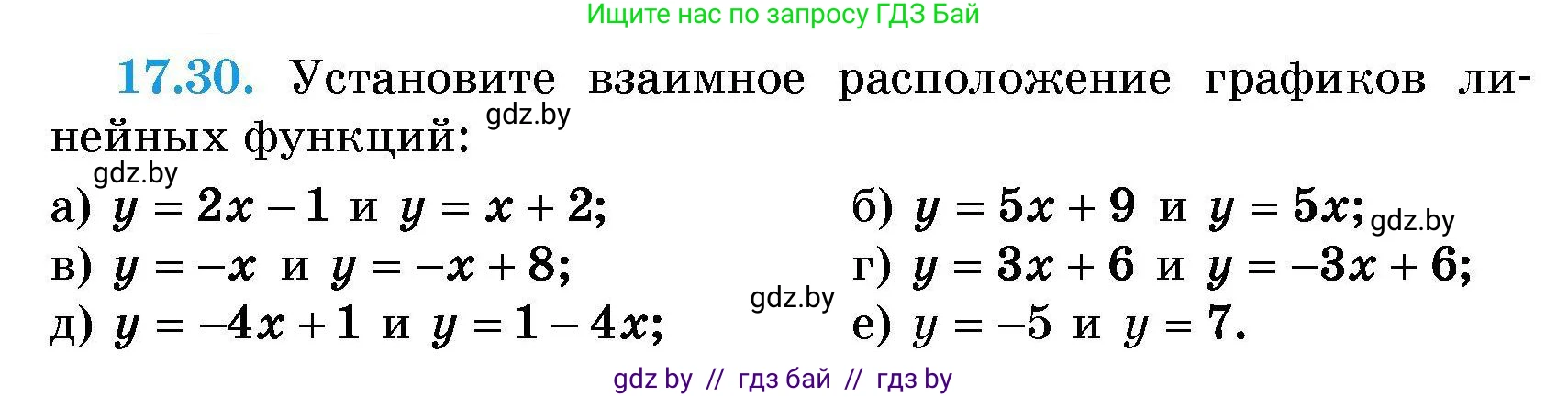 Ищите нас по запросу ГДЗ Бай

17.30. Установите взаимное расположение графиков линейных функций: gdz.by

gdz.by

а) $y = 2x - 1$ и $y = x + 2$;

б) $y = 5x + 9$ и $y = 5x$; gdz.by

в) $y = -x$ и $y = -x + 8$;

г) $y = 3x + 6$ и $y = -3x + 6$;

gdz.by

д) $y = -4x + 1$ и $y = 1 - 4x$;

е) $y = -5$ и $y = 7$.

gdz by // гдз бай // гдз by